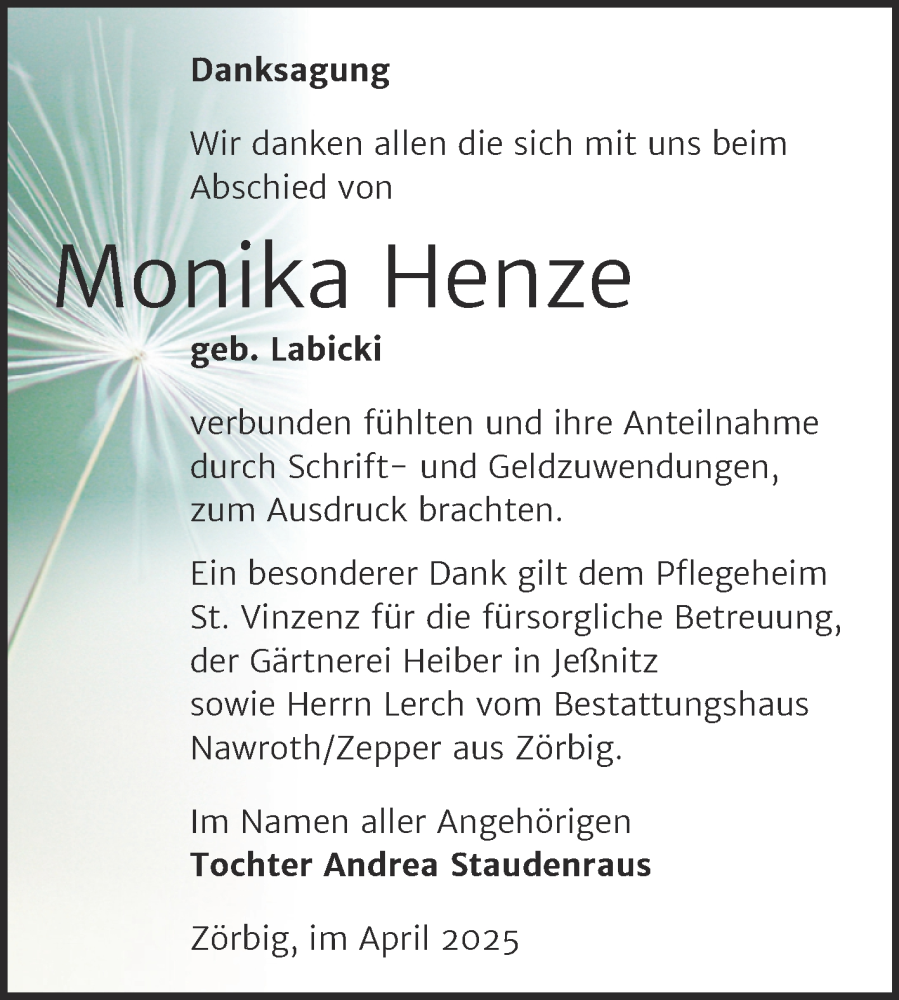 Danksagung

Wir danken allen die sich mit uns beim Abschied von

Monika Henze

geb. Labicki

verbunden fühlten und ihre Anteilnahme durch Schrift- und Geldzuwendungen, zum Ausdruck brachten.

Ein besonderer Dank gilt dem Pflegeheim St. Vinzenz für die fürsorgliche Betreuung, der Gärtnerei Heiber in Jeßnitz sowie Herrn Lerch vom Bestattungshaus Nawroth/Zepper aus Zörbig.

Im Namen aller Angehörigen
Tochter Andrea Staudenraus

Zörbig, im April 2025